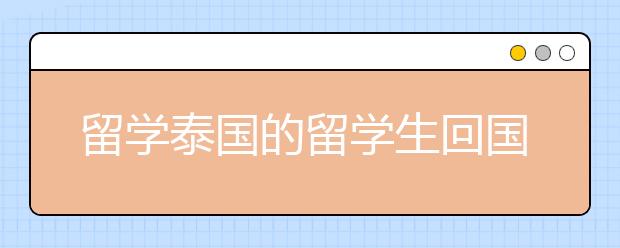 留学泰国的留学生回国